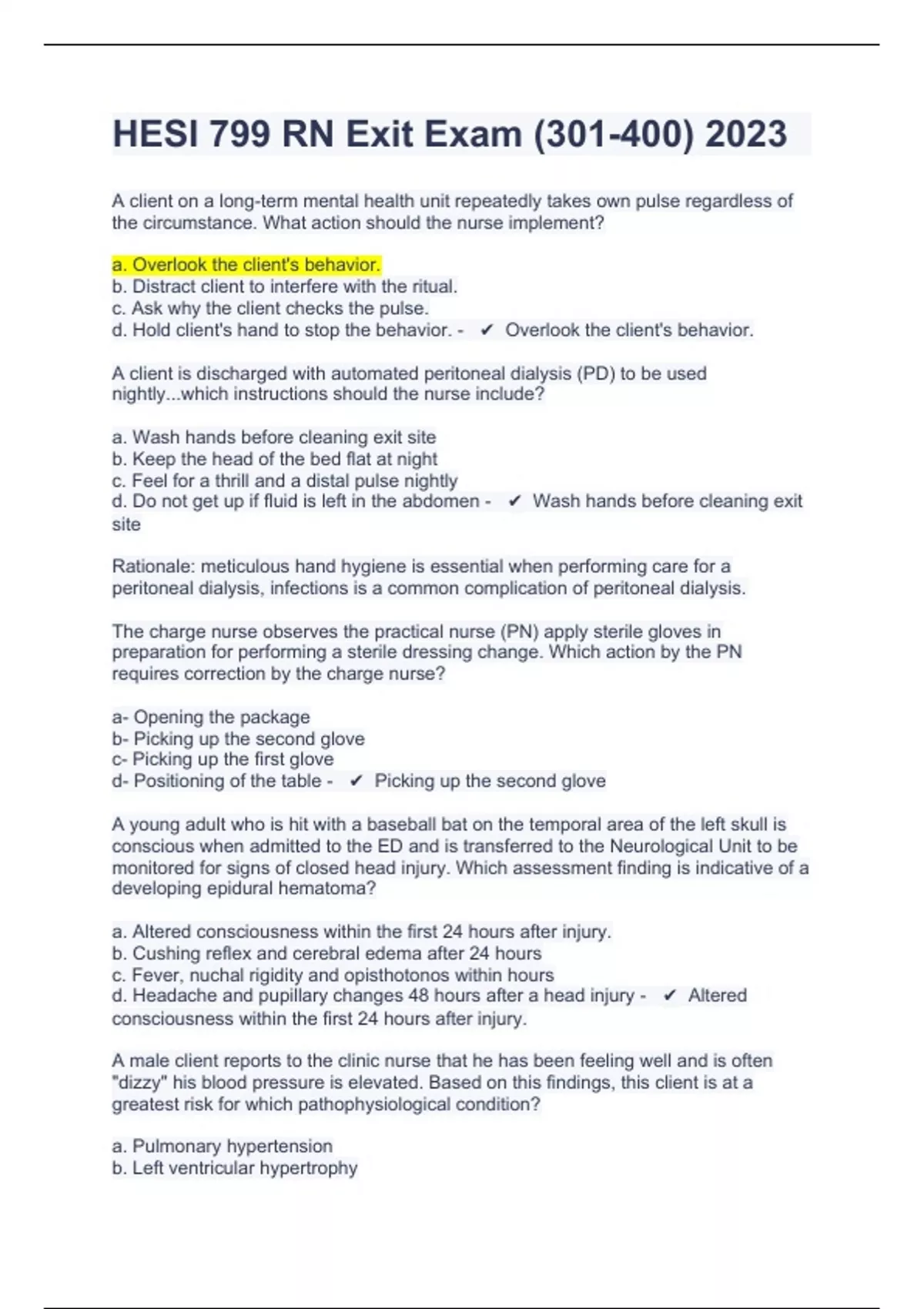 HESI 799 RN Exit Exam (301-400) 2023

A client on a long-term mental health unit repeatedly takes own pulse regardless of the circumstance. What action should the nurse implement?

a. Overlook the client's behavior.
b. Distract client to interfere with the ritual.
c. Ask why the client checks the pulse.
d. Hold client's hand to stop the behavior. - ✔ Overlook the client's behavior.

A client is discharged with automated peritoneal dialysis (PD) to be used nightly...which instructions should the nurse include?

a. Wash hands before cleaning exit site
b. Keep the head of the bed flat at night
c. Feel for a thrill and a distal pulse nightly
d. Do not get up if fluid is left in the abdomen - ✔ Wash hands before cleaning exit site

Rationale: meticulous hand hygiene is essential when performing care for a peritoneal dialysis, infections is a common complication of peritoneal dialysis.

The charge nurse observes the practical nurse (PN) apply sterile gloves in preparation for performing a sterile dressing change. Which action by the PN requires correction by the charge nurse?

a- Opening the package
b- Picking up the second glove
c- Picking up the first glove
d- Positioning of the table - ✔ Picking up the second glove

A young adult who is hit with a baseball bat on the temporal area of the left skull is conscious when admitted to the ED and is transferred to the Neurological Unit to be monitored for signs of closed head injury. Which assessment finding is indicative of a developing epidural hematoma?

a. Altered consciousness within the first 24 hours after injury.
b. Cushing reflex and cerebral edema after 24 hours
c. Fever, nuchal rigidity and opisthotonos within hours
d. Headache and pupillary changes 48 hours after a head injury - ✔ Altered consciousness within the first 24 hours after injury.

A male client reports to the clinic nurse that he has been feeling well and is often "dizzy" his blood pressure is elevated. Based on this findings, this client is at a greatest risk for which pathophysiological condition?

a. Pulmonary hypertension
b. Left ventricular hypertrophy